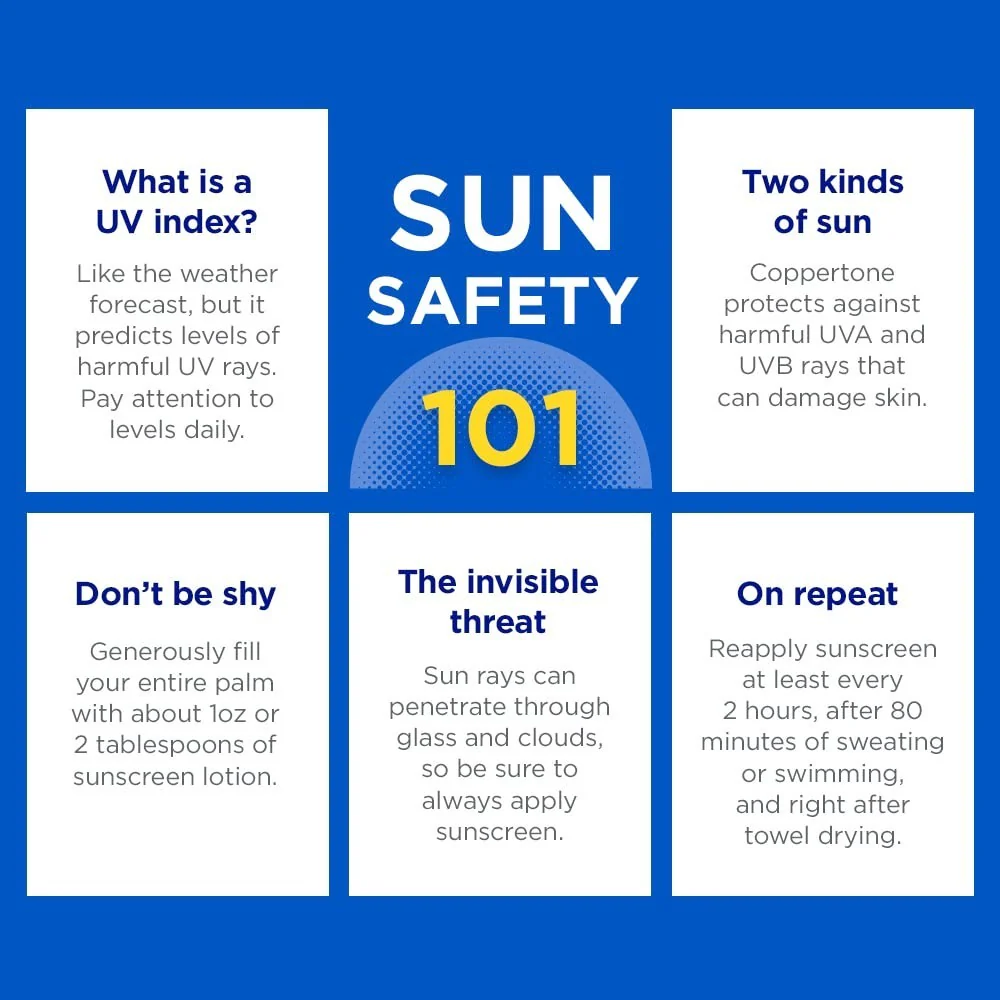 What is a UV index?

Like the weather forecast, but it predicts levels of harmful UV rays. Pay attention to levels daily.

SUN SAFETY 101

Two kinds of sun

Coppertone protects against harmful UVA and UVB rays that can damage skin.

Don't be shy

Generously fill your entire palm with about 1oz or 2 tablespoons of sunscreen lotion.

The invisible threat

Sun rays can penetrate through glass and clouds, so be sure to always apply sunscreen.

On repeat

Reapply sunscreen at least every 2 hours, after 80 minutes of sweating or swimming, and right after towel drying.